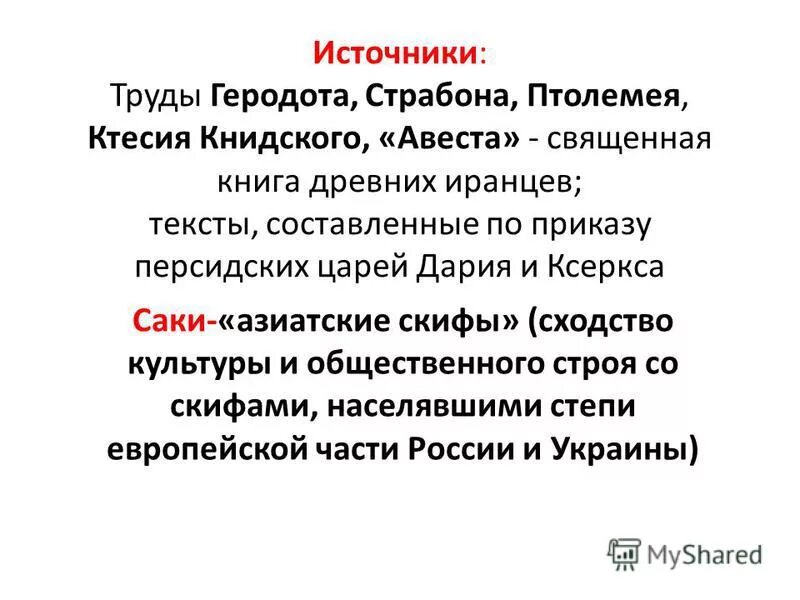 Источники:
Труды Геродота, Страбона, Птолемея, Ктесия Книдского, «Авеста» - священная книга древних иранцев;
тексты, составленные по приказу персидских царей Дария и Ксеркса

Саки-«азиатские скифы» (сходство культуры и общественного строя со скифами, населявшими степи европейской части России и Украины)

MyShared